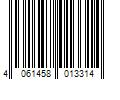 4 061458 013314